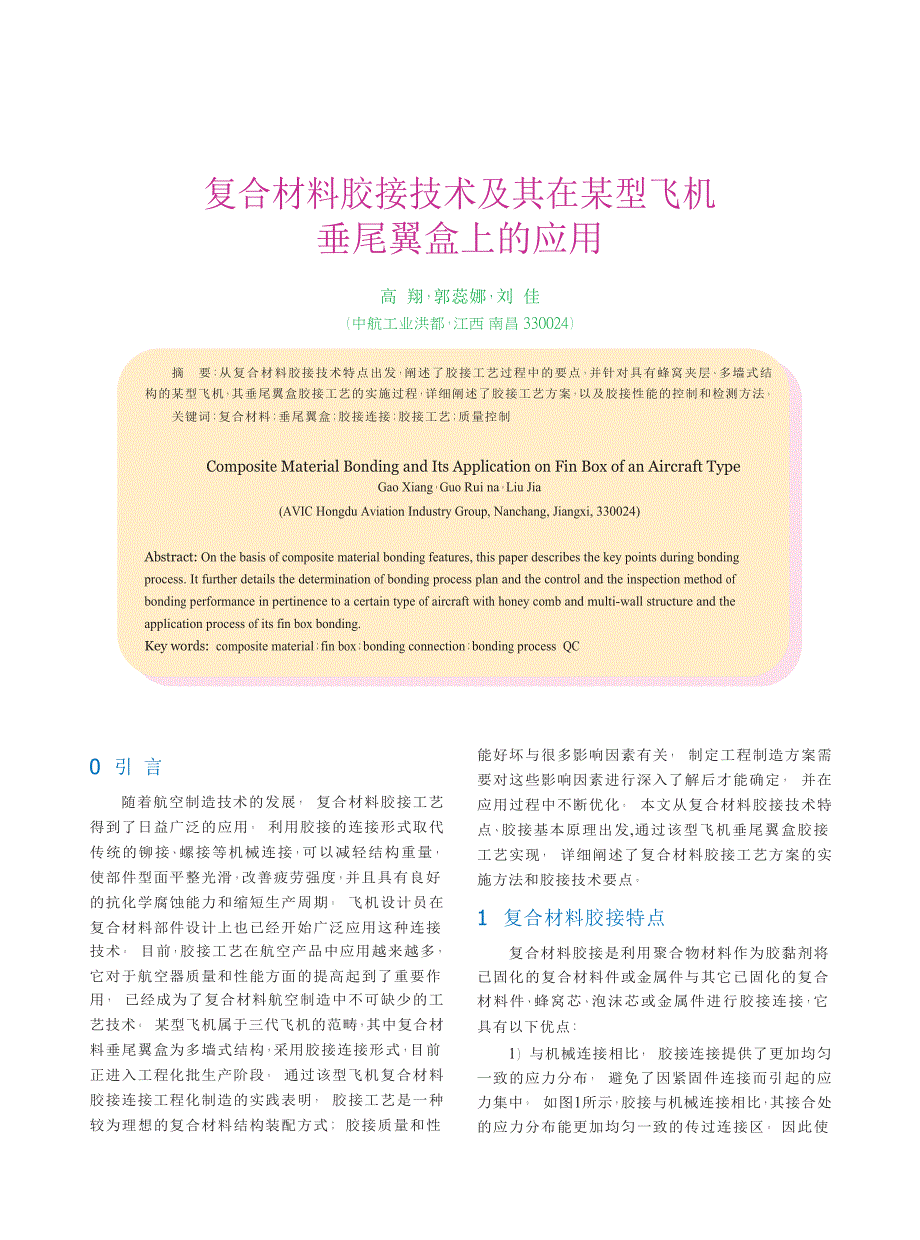 复合材料胶接技术及其在某型飞机垂尾翼盒上的应用

高 翔,郭蕊娜,刘 佳

(中航工业洪都,江西 南昌 330024)

摘 要:从复合材料胶接技术特点出发,阐述了胶接工艺过程中的要点,并针对具有蜂窝夹层、多墙式结构的某型飞机,其垂尾翼盒胶接工艺的实施过程,详细阐述了胶接工艺方案,以及胶接性能的控制和检测方法。

关键词:复合材料;垂尾翼盒;胶接连接;胶接工艺;质量控制

Composite Material Bonding and Its Application on Fin Box of an Aircraft Type

Gao Xiang, Guo Rui na, Liu Jia

(AVIC Hongdu Aviation Industry Group, Nanchang, Jiangxi, 330024)

Abstract: On the basis of composite material bonding features, this paper describes the key points during bonding process. It further details the determination of bonding process plan and the control and the inspection method of bonding performance in pertinence to a certain type of aircraft with honey comb and multi-wall structure and the application process of its fin box bonding.

Key words: composite material; fin box; bonding connection; bonding process QC

0 引 言

随着航空制造技术的发展, 复合材料胶接工艺得到了日益广泛的应用。 利用胶接的连接形式取代传统的铆接、螺接等机械连接,可以减轻结构重量,使部件型面平整光滑,改善疲劳强度,并且具有良好的抗化学腐蚀能力和缩短生产周期。 飞机设计员在复合材料部件设计上也已经开始广泛应用这种连接技术。 目前,胶接工艺在航空产品中应用越来越多,它对于航空器质量和性能方面的提高起到了重要作用, 已经成为了复合材料航空制造中不可缺少的工艺技术。 某型飞机属于三代飞机的范畴,其中复合材料垂尾翼盒为多墙式结构,采用胶接连接形式,目前正进入工程化批生产阶段。 通过该型飞机复合材料胶接连接工程化制造的实践表明, 胶接工艺是一种较为理想的复合材料结构装配方式; 胶接质量和性能好坏与很多影响因素有关, 制定工程制造方案需要对这些影响因素进行深入了解后才能确定, 并在应用过程中不断优化。 本文从复合材料胶接技术特点、胶接基本原理出发,通过该型飞机垂尾翼盒胶接工艺实现, 详细阐述了复合材料胶接工艺方案的实施方法和胶接技术要点。

1 复合材料胶接特点

复合材料胶接是利用聚合物材料作为胶黏剂将已固化的复合材料件或金属件与其它已固化的复合材料件、蜂窝芯、泡沫芯或金属件进行胶接连接,它具有以下优点:

1) 与机械连接相比, 胶接连接提供了更加均匀一致的应力分布, 避免了因紧固件连接而引起的应力集中。 如图1所示,胶接与机械连接相比,其接合处的应力分布能更加均匀一致的传过连接区。 因此使